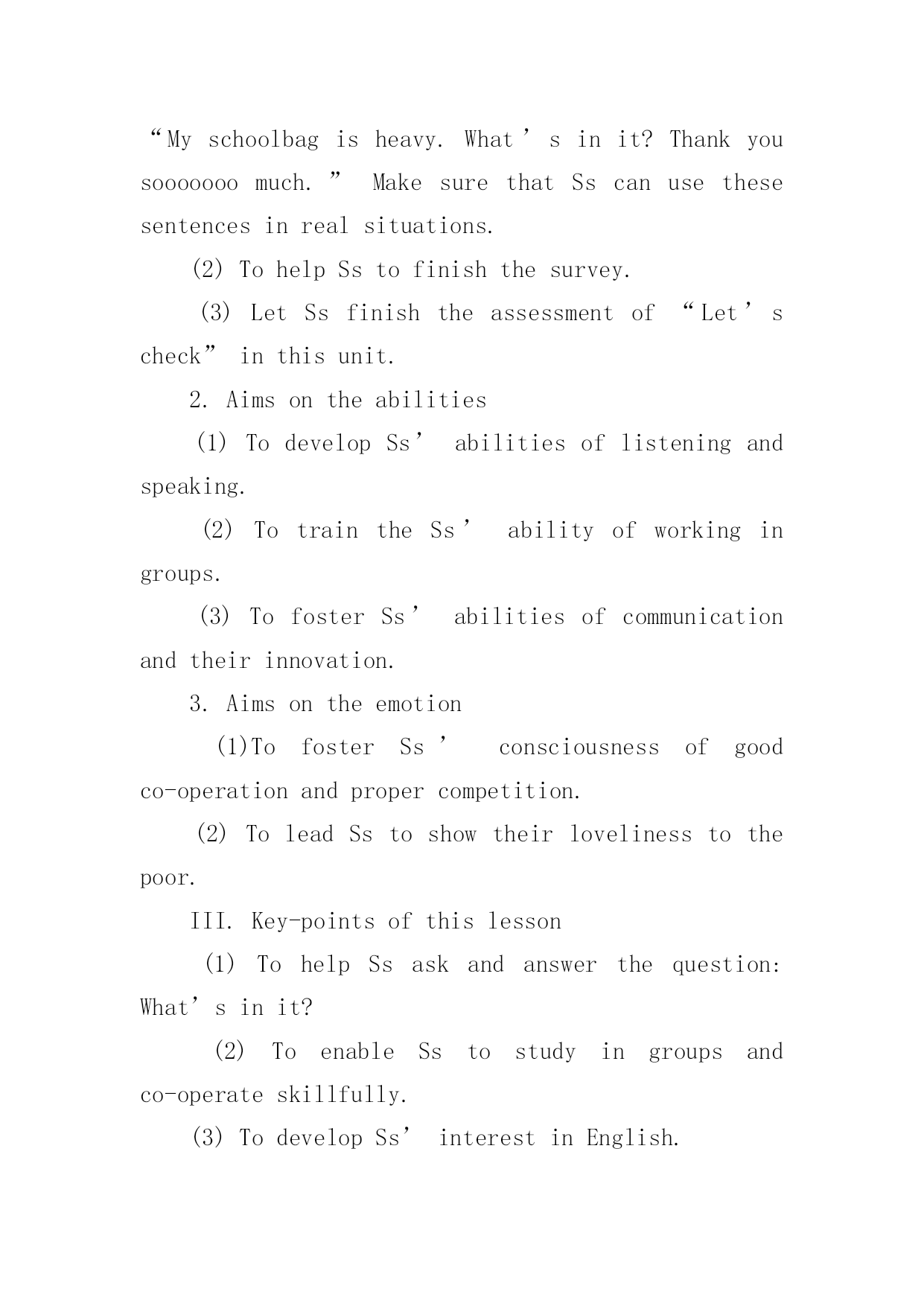 “My schoolbag is heavy. What’s in it? Thank you sooooooo much.” Make sure that Ss can use these sentences in real situations.

(2) To help Ss to finish the survey.

(3) Let Ss finish the assessment of “Let’s check” in this unit.

2. Aims on the abilities

(1) To develop Ss’ abilities of listening and speaking.

(2) To train the Ss’ ability of working in groups.

(3) To foster Ss’ abilities of communication and their innovation.

3. Aims on the emotion

(1)To foster Ss’ consciousness of good co-operation and proper competition.

(2) To lead Ss to show their loveliness to the poor.

III. Key-points of this lesson

(1) To help Ss ask and answer the question: What’s in it?

(2) To enable Ss to study in groups and co-operate skillfully.

(3) To develop Ss’ interest in English.